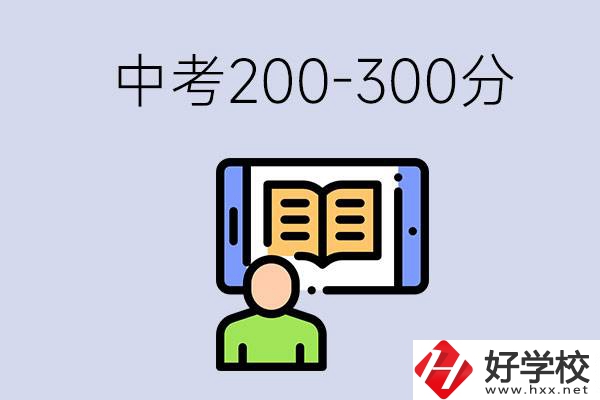 中考200-300分

好学校
www.hxx.net